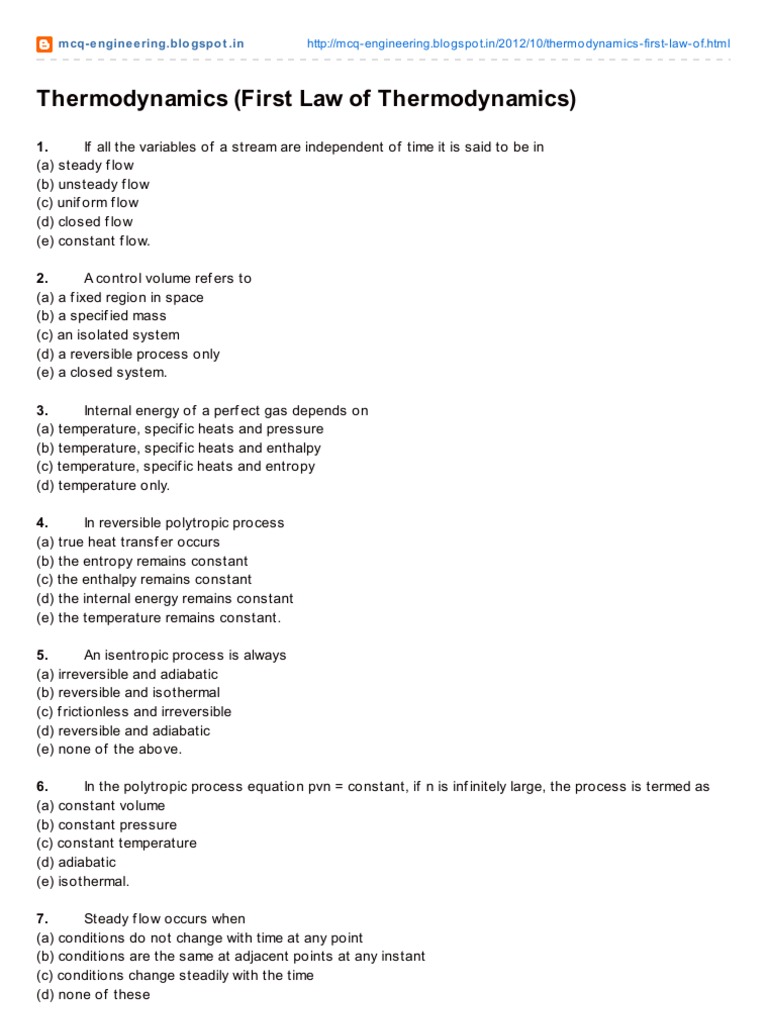 mcq-engineering.blogspot.in http://mcq-engineering.blogspot.in/2012/10/thermodynamics-first-law-of.html

Thermodynamics (First Law of Thermodynamics)

1. If all the variables of a stream are independent of time it is said to be in
(a) steady flow
(b) unsteady flow
(c) uniform flow
(d) closed flow
(e) constant flow.

2. A control volume refers to
(a) a fixed region in space
(b) a specified mass
(c) an isolated system
(d) a reversible process only
(e) a closed system.

3. Internal energy of a perfect gas depends on
(a) temperature, specific heats and pressure
(b) temperature, specific heats and enthalpy
(c) temperature, specific heats and entropy
(d) temperature only.

4. In reversible polytropic process
(a) true heat transfer occurs
(b) the entropy remains constant
(c) the enthalpy remains constant
(d) the internal energy remains constant
(e) the temperature remains constant.

5. An isentropic process is always
(a) irreversible and adiabatic
(b) reversible and isothermal
(c) frictionless and irreversible
(d) reversible and adiabatic
(e) none of the above.

6. In the polytropic process equation pvn = constant, if n is infinitely large, the process is termed as
(a) constant volume
(b) constant pressure
(c) constant temperature
(d) adiabatic
(e) isothermal.

7. Steady flow occurs when
(a) conditions do not change with time at any point
(b) conditions are the same at adjacent points at any instant
(c) conditions change steadily with the time
(d) none of these